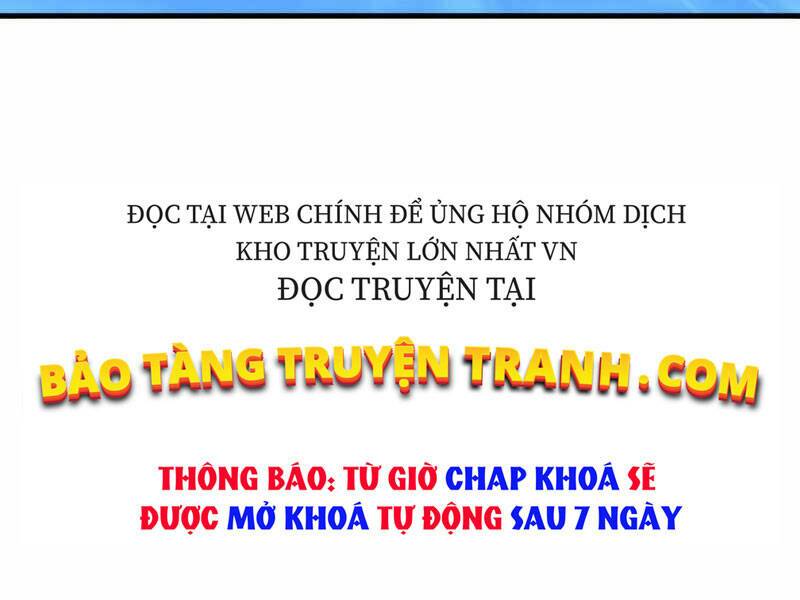 ĐỌC TẠI WEB CHÍNH ĐỂ ỦNG HỘ NHÓM DỊCH
KHO TRUYỆN LỚN NHẤT VN
ĐỌC TRUYỆN TẠI

BẢO TÀNG TRUYỆN TRANH.COM

THÔNG BÁO: TỪ GIỜ CHAP KHOÁ SẼ ĐƯỢC MỞ KHOÁ TỰ ĐỘNG SAU 7 NGÀY